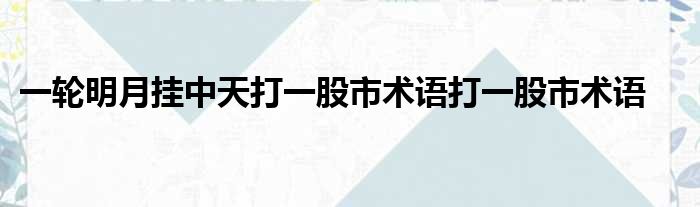 一轮明月挂中天打一股市术语打一股市术语